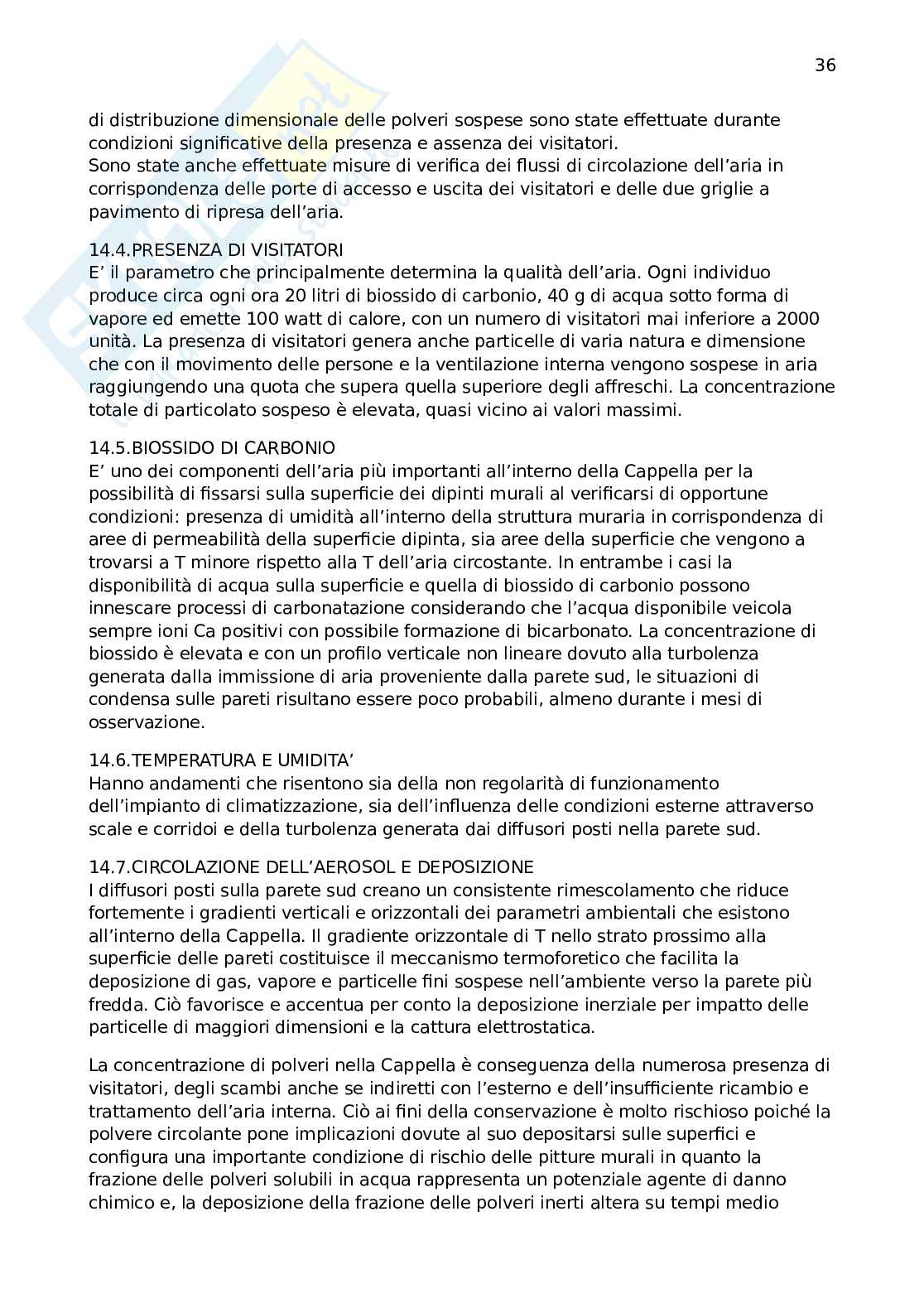 36

di distribuzione dimensionale delle polveri sospese sono state effettuate durante condizioni significative della presenza e assenza dei visitatori.
Sono state anche effettuate misure di verifica dei flussi di circolazione dell'aria in corrispondenza delle porte di accesso e uscita dei visitatori e delle due griglie a pavimento di ripresa dell'aria.

14.4.PRESENZA DI VISITATORI
E' il parametro che principalmente determina la qualità dell'aria. Ogni individuo produce circa ogni ora 20 litri di biossido di carbonio, 40 g di acqua sotto forma di vapore ed emette 100 watt di calore, con un numero di visitatori mai inferiore a 2000 unità. La presenza di visitatori genera anche particelle di varia natura e dimensione che con il movimento delle persone e la ventilazione interna vengono sospese in aria raggiungendo una quota che supera quella superiore degli affreschi. La concentrazione totale di particolato sospeso è elevata, quasi vicino ai valori massimi.

14.5.BIOSSIDO DI CARBONIO
E' uno dei componenti dell'aria più importanti all'interno della Cappella per la possibilità di fissarsi sulla superficie dei dipinti murali al verificarsi di opportune condizioni: presenza di umidità all'interno della struttura muraria in corrispondenza di aree di permeabilità della superficie dipinta, sia aree della superficie che vengono a trovarsi a T minore rispetto alla T dell'aria circostante. In entrambe i casi la disponibilità di acqua sulla superficie e quella di biossido di carbonio possono innescare processi di carbonatazione considerando che l'acqua disponibile veicola sempre ioni Ca positivi con possibile formazione di bicarbonato. La concentrazione di biossido è elevata e con un profilo verticale non lineare dovuto alla turbolenza generata dalla immissione di aria proveniente dalla parete sud, le situazioni di condensa sulle pareti risultano essere poco probabili, almeno durante i mesi di osservazione.

14.6.TEMPERATURA E UMIDITA'
Hanno andamenti che risentono sia della non regolarità di funzionamento dell'impianto di climatizzazione, sia dell'influenza delle condizioni esterne attraverso scale e corridoi e della turbolenza generata dai diffusori posti nella parete sud.

14.7.CIRCOLAZIONE DELL'AEROSOL E DEPOSIZIONE
I diffusori posti sulla parete sud creano un consistente rimescolamento che riduce fortemente i gradienti verticali e orizzontali dei parametri ambientali che esistono all'interno della Cappella. Il gradiente orizzontale di T nello strato prossimo alla superficie delle pareti costituisce il meccanismo termoforetico che facilita la deposizione di gas, vapore e particelle fini sospese nell'ambiente verso la parete più fredda. Ciò favorisce e accentua per conto la deposizione inerziale per impatto delle particelle di maggiori dimensioni e la cattura elettrostatica.

La concentrazione di polveri nella Cappella è conseguenza della numerosa presenza di visitatori, degli scambi anche se indiretti con l'esterno e dell'insufficiente ricambio e trattamento dell'aria interna. Ciò ai fini della conservazione è molto rischioso poiché la polvere circolante pone implicazioni dovute al suo depositarsi sulle superfici e configura una importante condizione di rischio delle pitture murali in quanto la frazione delle polveri solubili in acqua rappresenta un potenziale agente di danno chimico e, la deposizione della frazione delle polveri inerti altera su tempi medio